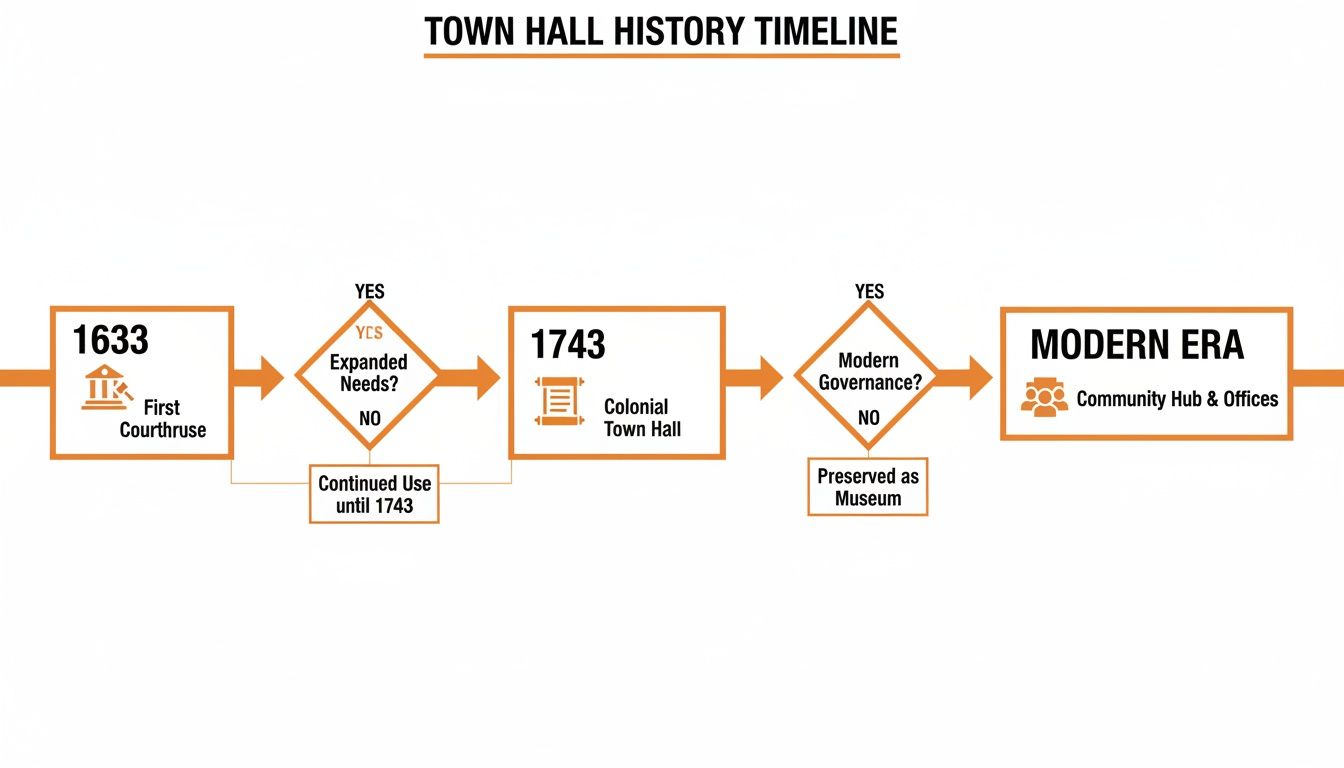 TOWN HALL HISTORY TIMELINE

1633
First Courthruse

YES
YES
Expanded Needs?
NO

Continued Use until 1743

1743
Colonial Town Hall

YES
Modern Governance?
NO

Preserved as Museum

MODERN ERA
Community Hub & Offices